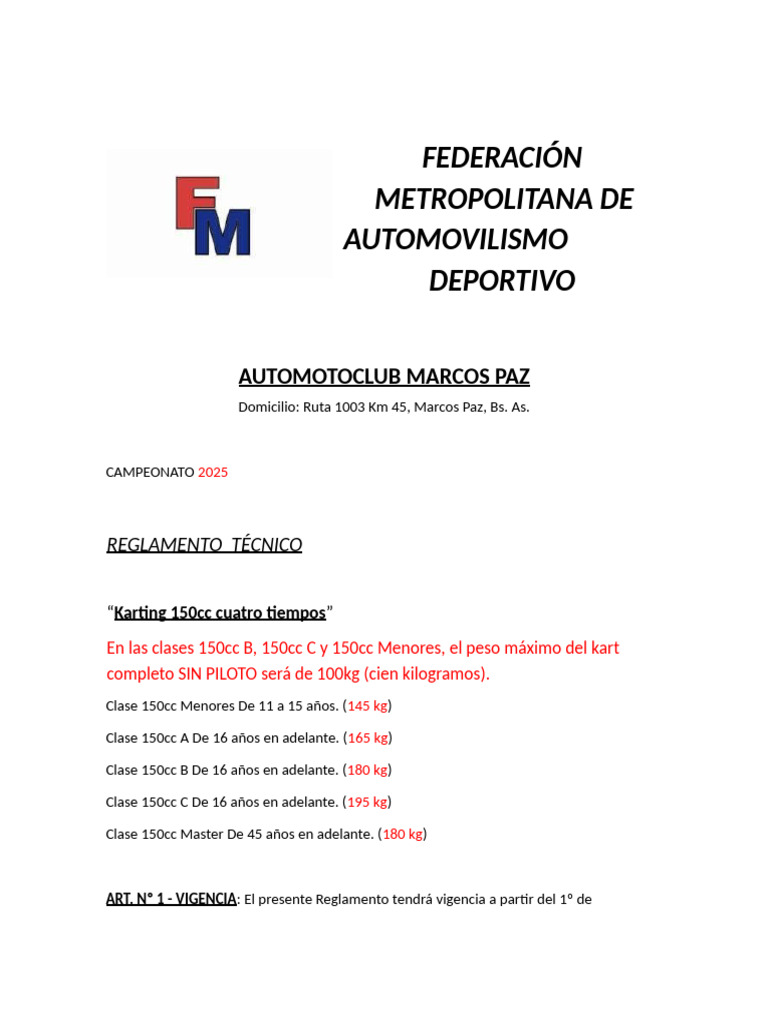 FM

FEDERACIÓN METROPOLITANA DE AUTOMOVILISMO DEPORTIVO

AUTOMOTOCLUB MARCOS PAZ

Domicilio: Ruta 1003 Km 45, Marcos Paz, Bs. As.

CAMPEONATO 2025

REGLAMENTO TÉCNICO

“Karting 150cc cuatro tiempos”

En las clases 150cc B, 150cc C y 150cc Menores, el peso máximo del kart completo SIN PILOTO será de 100kg (cien kilogramos).

Clase 150cc Menores De 11 a 15 años. (145 kg)

Clase 150cc A De 16 años en adelante. (165 kg)

Clase 150cc B De 16 años en adelante. (180 kg)

Clase 150cc C De 16 años en adelante. (195 kg)

Clase 150cc Master De 45 años en adelante. (180 kg)

ART. N° 1 - VIGENCIA: El presente Reglamento tendrá vigencia a partir del 1º de